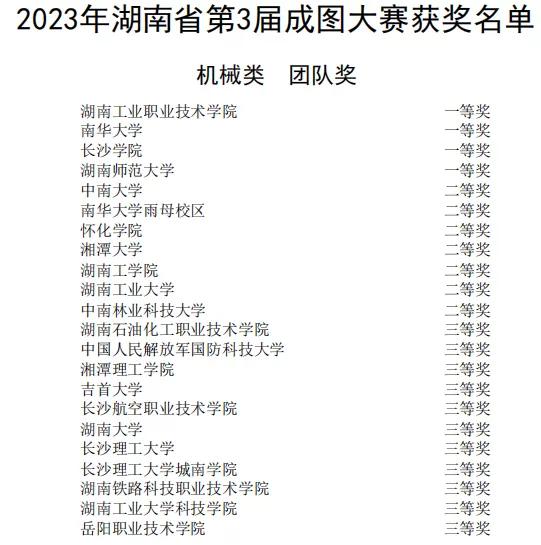 2023年湖南省第3届成图大赛获奖名单

机械类　团队奖

湖南工业职业技术学院 一等奖
南华大学 一等奖
长沙学院 一等奖
湖南师范大学 一等奖
中南大学 二等奖
南华大学雨母校区 二等奖
怀化学院 二等奖
湘潭大学 二等奖
湖南工学院 二等奖
湖南工业大学 二等奖
中南林业科技大学 二等奖
湖南石油化工职业技术学院 三等奖
中国人民解放军国防科技大学 三等奖
湘潭理工学院 三等奖
吉首大学 三等奖
长沙航空职业技术学院 三等奖
湖南大学 三等奖
长沙理工大学 三等奖
长沙理工大学城南学院 三等奖
湖南铁路科技职业技术学院 三等奖
湖南工业大学科技学院 三等奖
岳阳职业技术学院 三等奖